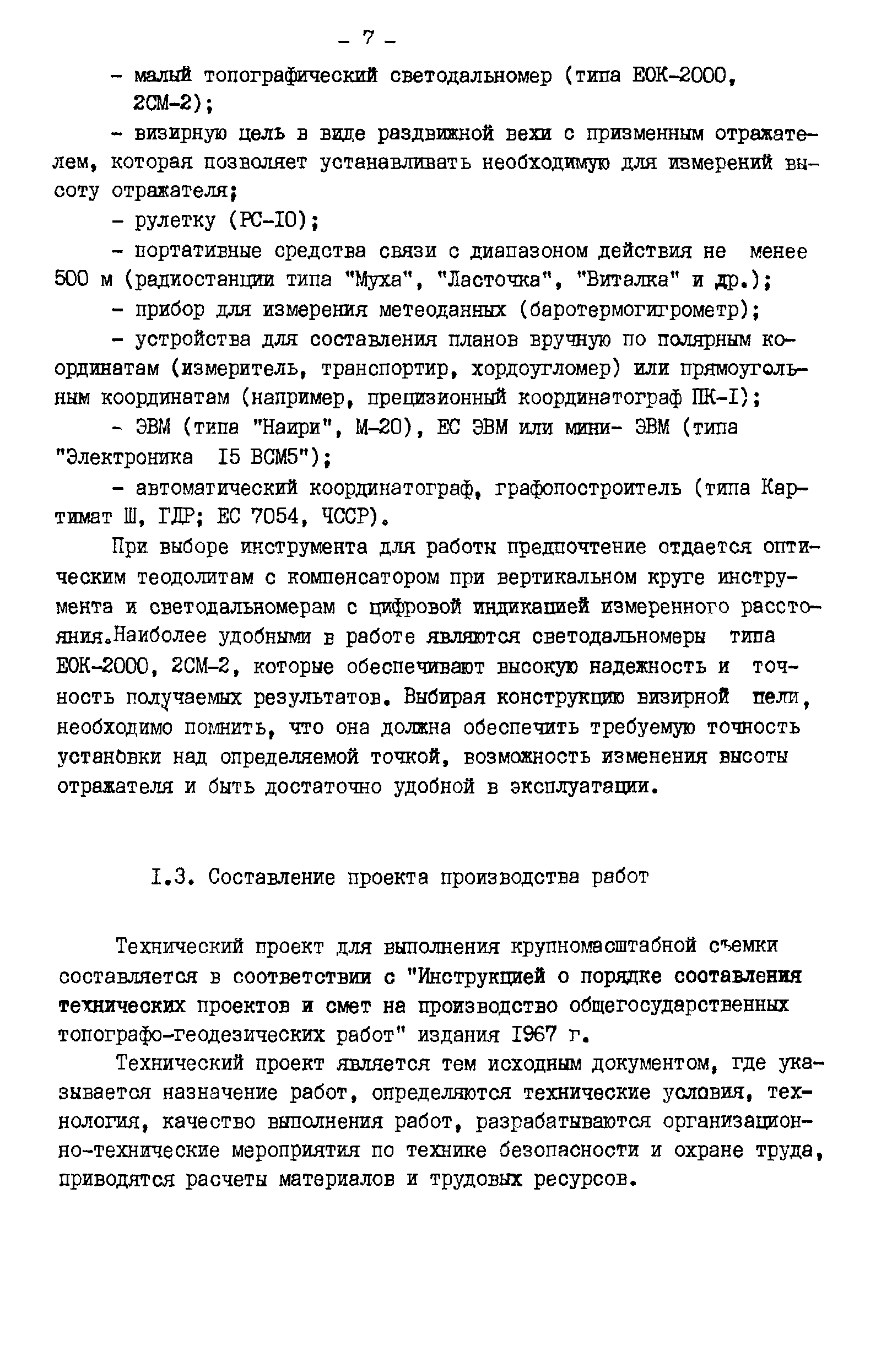 - 7 -

- малый топографический светодальномер (типа ЕОК-2000, 2СМ-2);

- визирную цель в виде раздвижной вехи с призменным отражателем, которая позволяет устанавливать необходимую для измерений высоту отражателя;

- рулетку (РС-I0);

- портативные средства связи с диапазоном действия не менее 500 м (радиостанции типа "Муха", "Ласточка", "Виталка" и др.);

- прибор для измерения метеоданных (баротермогигрометр);

- устройства для составления планов вручную по полярным координатам (измеритель, транспортир, хордоугломер) или прямоугольным координатам (например, прецизионный координатограф ПК-I);

- ЭВМ (типа "Наири", М-20), ЕС ЭВМ или мини- ЭВМ (типа "Электроника I5 ВСМ5");

- автоматический координатограф, графопостроитель (типа Картимат Ш, ГДР; ЕС 7054, ЧССР).

При выборе инструмента для работы предпочтение отдается оптическим теодолитам с компенсатором при вертикальном круге инструмента и светодальномерам с цифровой индикацией измеренного расстояния.Наиболее удобными в работе являются светодальномеры типа ЕОК-2000, 2СМ-2, которые обеспечивают высокую надежность и точность получаемых результатов. Выбирая конструкцию визирной цели, необходимо помнить, что она должна обеспечить требуемую точность установки над определяемой точкой, возможность изменения высоты отражателя и быть достаточно удобной в эксплуатации.

I.3. Составление проекта производства работ

Технический проект для выполнения крупномасштабной съемки составляется в соответствии с "Инструкцией о порядке составления технических проектов и смет на производство общегосударственных топографо-геодезических работ" издания I967 г.

Технический проект является тем исходным документом, где указывается назначение работ, определяются технические условия, технология, качество выполнения работ, разрабатываются организационно-технические мероприятия по технике безопасности и охране труда, приводятся расчеты материалов и трудовых ресурсов.